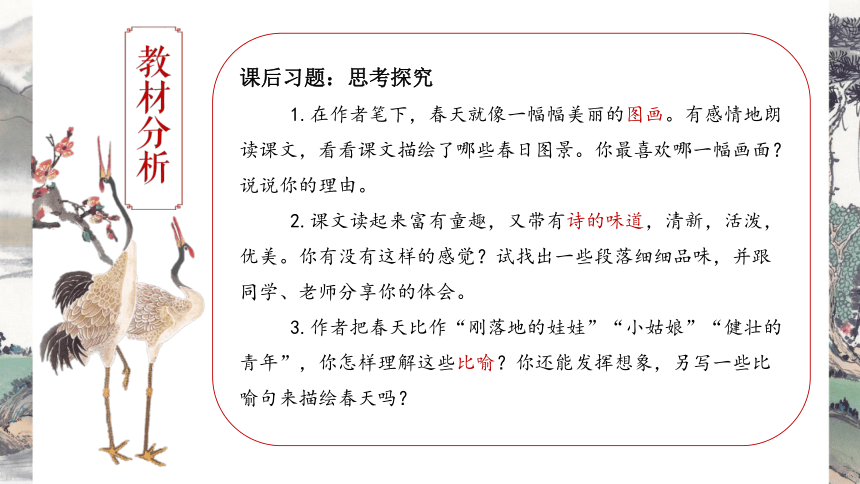 教材分析

课后习题：思考探究

1. 在作者笔下，春天就像一幅幅美丽的图画。有感情地朗读课文，看看课文描绘了哪些春日图景。你最喜欢哪一幅画面？说说你的理由。

2. 课文读起来富有童趣，又带有诗的味道，清新，活泼，优美。你有没有这样的感觉？试找出一些段落细细品味，并跟同学、老师分享你的体会。

3. 作者把春天比作“刚落地的娃娃”“小姑娘”“健壮的青年”，你怎样理解这些比喻？你还能发挥想象，另写一些比喻句来描绘春天吗？